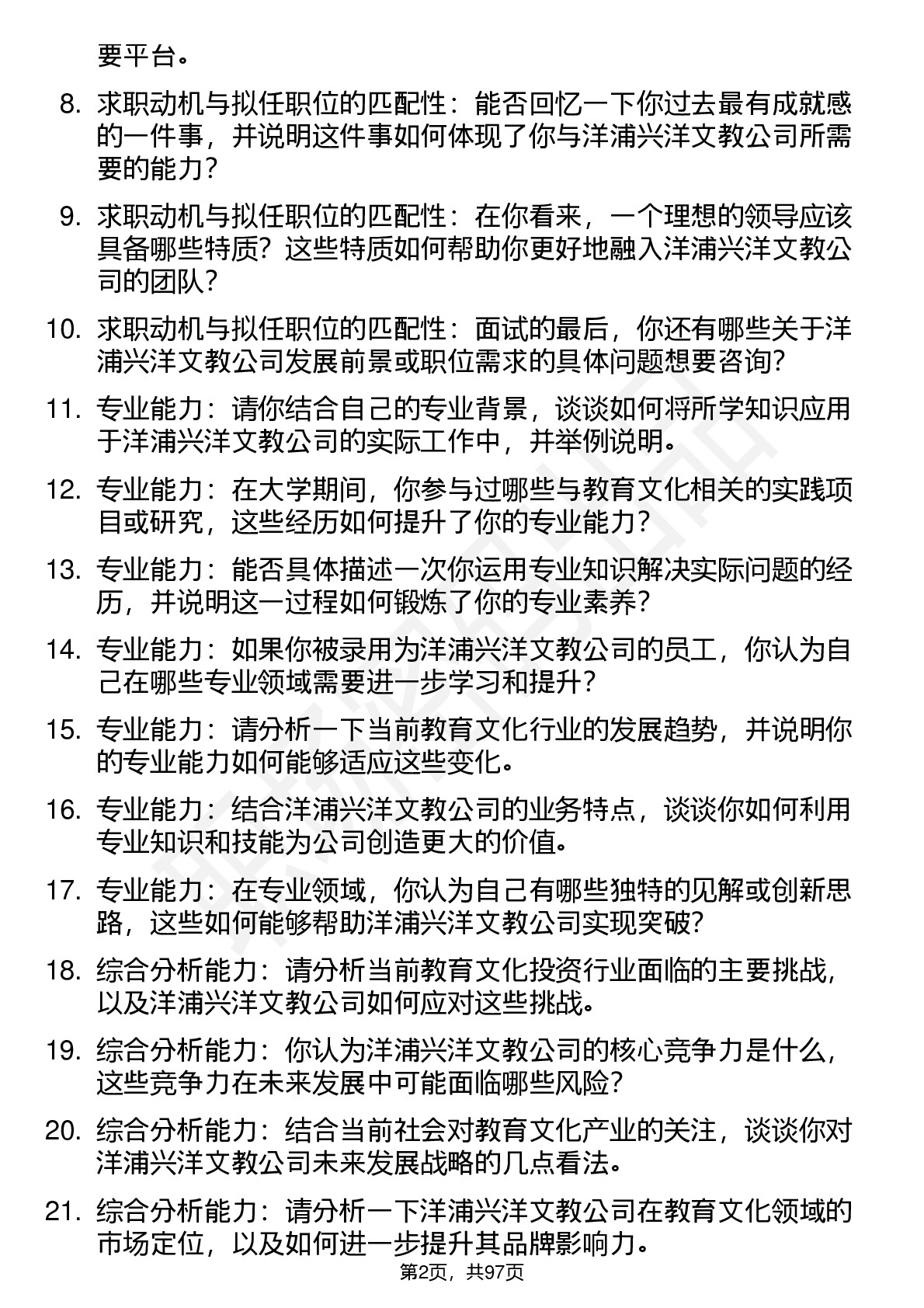 要平台。

8. 求职动机与拟任职位的匹配性：能否回忆一下你过去最有成就感的一件事，并说明这件事如何体现了你与洋浦兴洋文教公司所需要的能力？

9. 求职动机与拟任职位的匹配性：在你看来，一个理想的领导应该具备哪些特质？这些特质如何帮助你更好地融入洋浦兴洋文教公司的团队？

10. 求职动机与拟任职位的匹配性：面试的最后，你还有哪些关于洋浦兴洋文教公司发展前景或职位需求的具体问题想要咨询？

11. 专业能力：请你结合自己的专业背景，谈谈如何将所学知识应用于洋浦兴洋文教公司的实际工作中，并举例说明。

12. 专业能力：在大学期间，你参与过哪些与教育文化相关的实践项目或研究，这些经历如何提升了你的专业能力？

13. 专业能力：能否具体描述一次你运用专业知识解决实际问题的经历，并说明这一过程如何锻炼了你的专业素养？

14. 专业能力：如果你被录用为洋浦兴洋文教公司的员工，你认为自己在哪些专业领域需要进一步学习和提升？

15. 专业能力：请分析一下当前教育文化行业的发展趋势，并说明你的专业能力如何能够适应这些变化。

16. 专业能力：结合洋浦兴洋文教公司的业务特点，谈谈你如何利用专业知识和技能为公司创造更大的价值。

17. 专业能力：在专业领域，你认为自己有哪些独特的见解或创新思路，这些如何能够帮助洋浦兴洋文教公司实现突破？

18. 综合分析能力：请分析当前教育文化投资行业面临的主要挑战，以及洋浦兴洋文教公司如何应对这些挑战。

19. 综合分析能力：你认为洋浦兴洋文教公司的核心竞争力是什么，这些竞争力在未来发展中可能面临哪些风险？

20. 综合分析能力：结合当前社会对教育文化产业的关注，谈谈你对洋浦兴洋文教公司未来发展战略的几点看法。

21. 综合分析能力：请分析一下洋浦兴洋文教公司在教育文化领域的市场定位，以及如何进一步提升其品牌影响力。

第2页，共97页